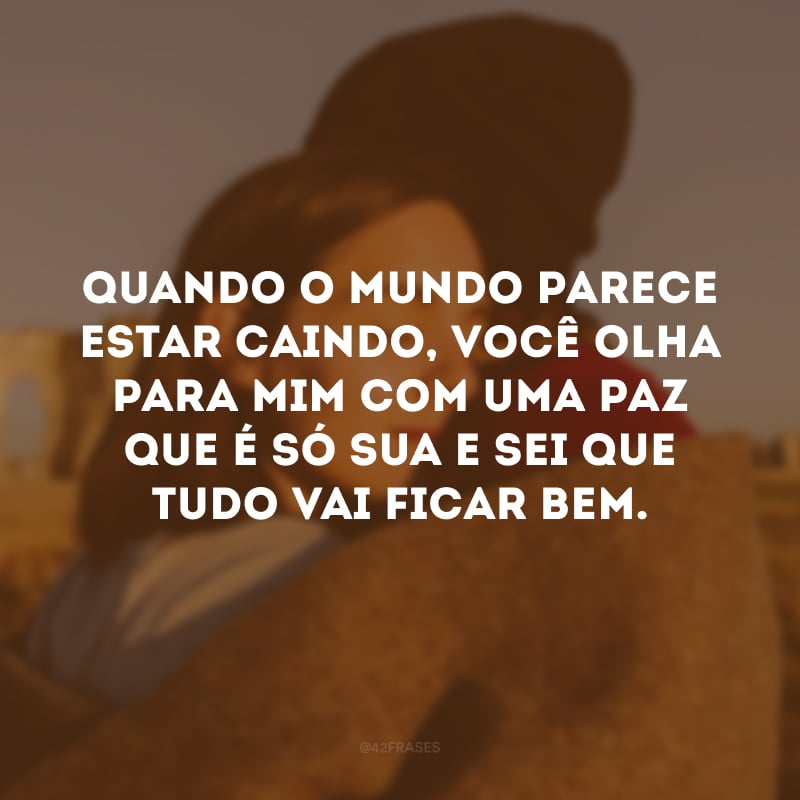 QUANDO O MUNDO PARECE ESTAR CAINDO, VOCÊ OLHA PARA MIM COM UMA PAZ QUE É SÓ SUA E SEI QUE TUDO VAI FICAR BEM.

@42FRASES